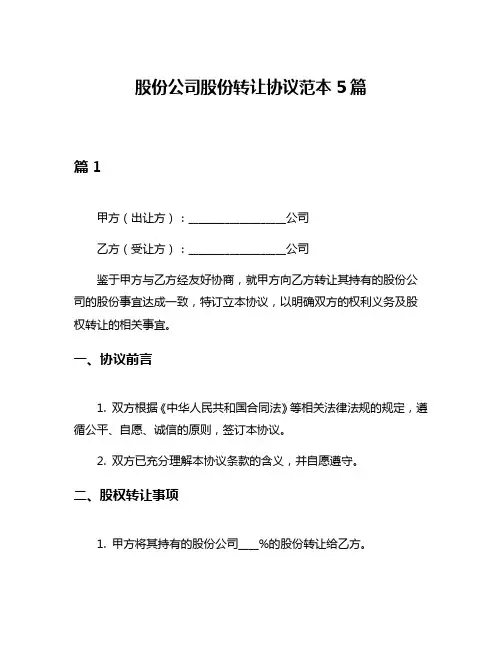 股份公司股份转让协议范本 5 篇

篇 1

甲方（出让方）：________________公司

乙方（受让方）：________________公司

鉴于甲方与乙方经友好协商，就甲方向乙方转让其持有的股份公司的股份事宜达成一致，特订立本协议，以明确双方的权利义务及股权转让的相关事宜。

一、协议前言

1. 双方根据《中华人民共和国合同法》等相关法律法规的规定，遵循公平、自愿、诚信的原则，签订本协议。

2. 双方已充分理解本协议条款的含义，并自愿遵守。

二、股权转让事项

1. 甲方将其持有的股份公司____%的股份转让给乙方。